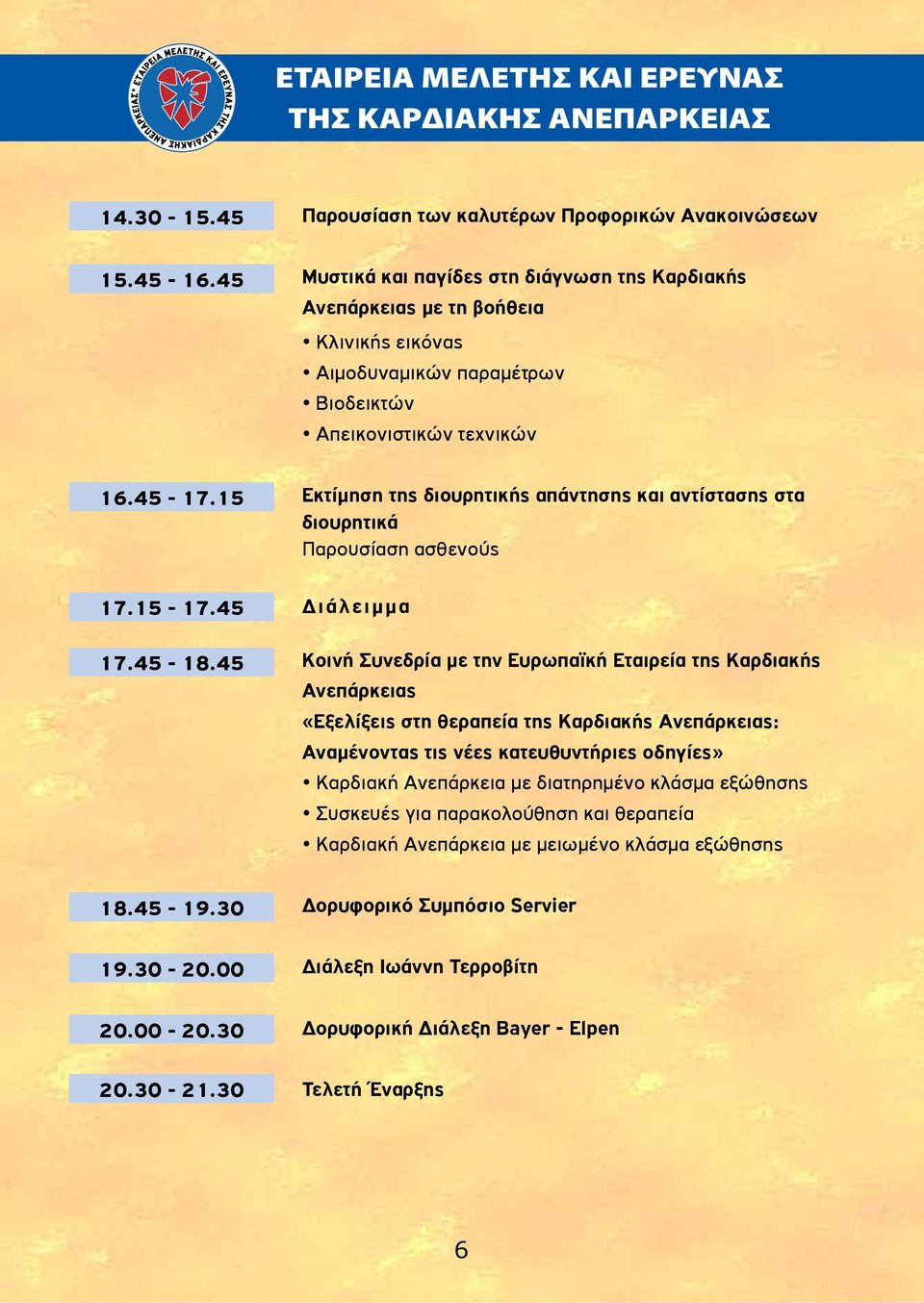 ΕΤΑΙΡΕΙΑ ΜΕΛΕΤΗΣ ΚΑΙ ΕΡΕΥΝΑΣ ΤΗΣ ΚΑΡΔΙΑΚΗΣ ΑΝΕΠΑΡΚΕΙΑΣ

ΕΤΑΙΡΕΙΑ ΜΕΛΕΤΗΣ ΚΑΙ ΕΡΕΥΝΑΣ ΤΗΣ ΚΑΡΔΙΑΚΗΣ ΑΝΕΠΑΡΚΕΙΑΣ

14.30 - 15.45 Παρουσίαση των καλυτέρων Προφορικών Ανακοινώσεων

15.45 - 16.45 Μυστικά και παγίδες στη διάγνωση της Καρδιακής Ανεπάρκειας με τη βοήθεια
• Κλινικής εικόνας
• Αιμοδυναμικών παραμέτρων
• Βιοδεικτών
• Απεικονιστικών τεχνικών

16.45 - 17.15 Εκτίμηση της διουρητικής απάντησης και αντίστασης στα διουρητικά
Παρουσίαση ασθενούς

17.15 - 17.45 Διάλειμμα

17.45 - 18.45 Κοινή Συνεδρία με την Ευρωπαϊκή Εταιρεία της Καρδιακής Ανεπάρκειας
«Εξελίξεις στη θεραπεία της Καρδιακής Ανεπάρκειας: Αναμένοντας τις νέες κατευθυντήριες οδηγίες»
• Καρδιακή Ανεπάρκεια με διατηρημένο κλάσμα εξώθησης
• Συσκευές για παρακολούθηση και θεραπεία
• Καρδιακή Ανεπάρκεια με μειωμένο κλάσμα εξώθησης

18.45 - 19.30 Δορυφορικό Συμπόσιο Servier

19.30 - 20.00 Διάλεξη Ιωάννη Τερροβίτη

20.00 - 20.30 Δορυφορική Διάλεξη Bayer - Elpen

20.30 - 21.30 Τελετή Έναρξης

6